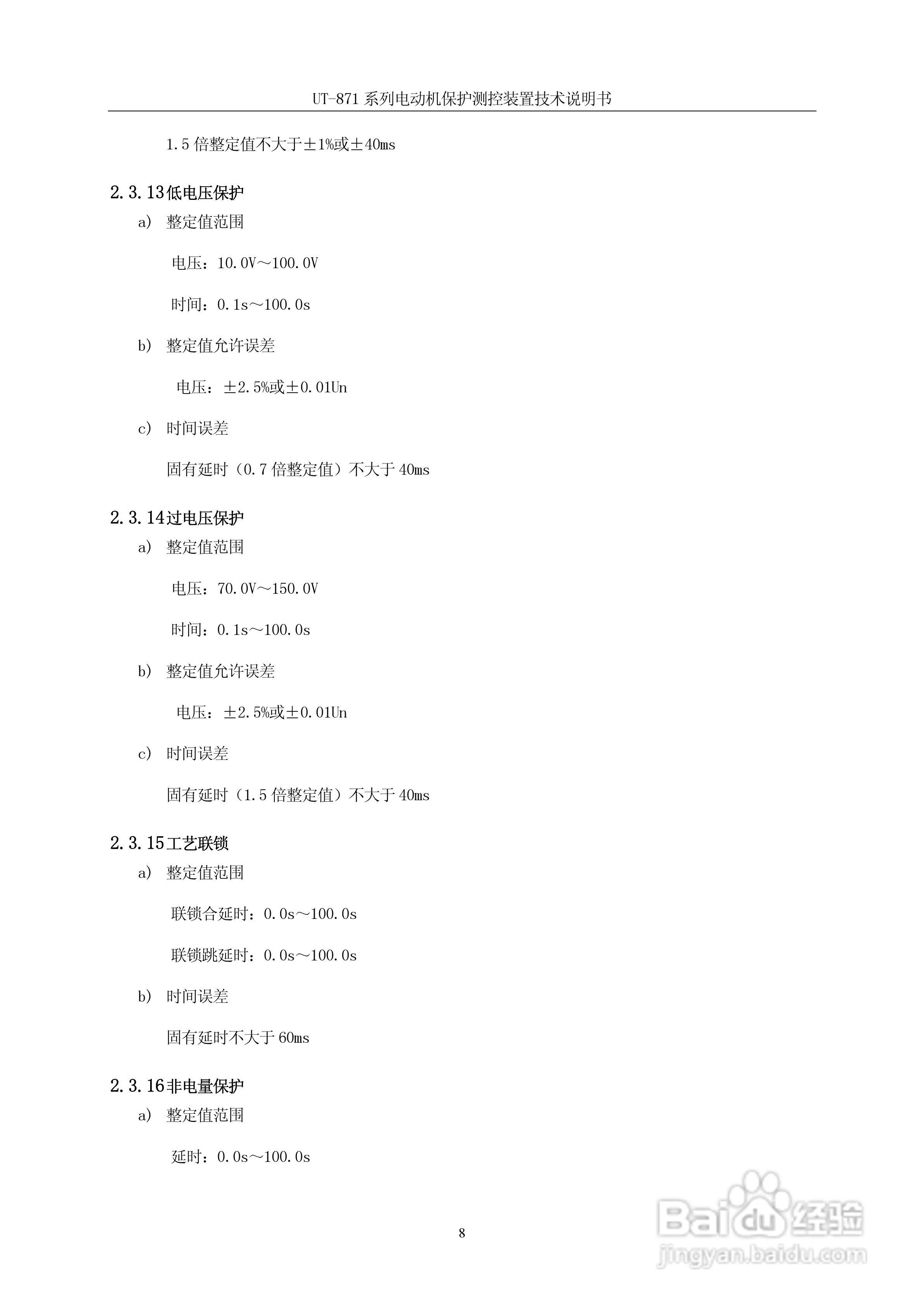 UT-871 系列电动机保护测控装置技术说明书

1.5 倍整定值不大于±1%或±40ms

2.3.13 低电压保护

a) 整定值范围

电压：10.0V～100.0V

时间：0.1s～100.0s

b) 整定值允许误差

电压：±2.5%或±0.01Un

c) 时间误差

固有延时（0.7 倍整定值）不大于 40ms

2.3.14 过电压保护

a) 整定值范围

电压：70.0V～150.0V

时间：0.1s～100.0s

b) 整定值允许误差

电压：±2.5%或±0.01Un

c) 时间误差

固有延时（1.5 倍整定值）不大于 40ms

2.3.15 工艺联锁

a) 整定值范围

联锁合延时：0.0s～100.0s

联锁跳延时：0.0s～100.0s

b) 时间误差

固有延时不大于 60ms

2.3.16 非电量保护

a) 整定值范围

延时：0.0s～100.0s

8

Baidu 经验
jingyan.baidu.com